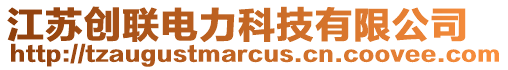 江苏创联电力科技有限公司
http://tzaugustmarcus.cn.coovee.com